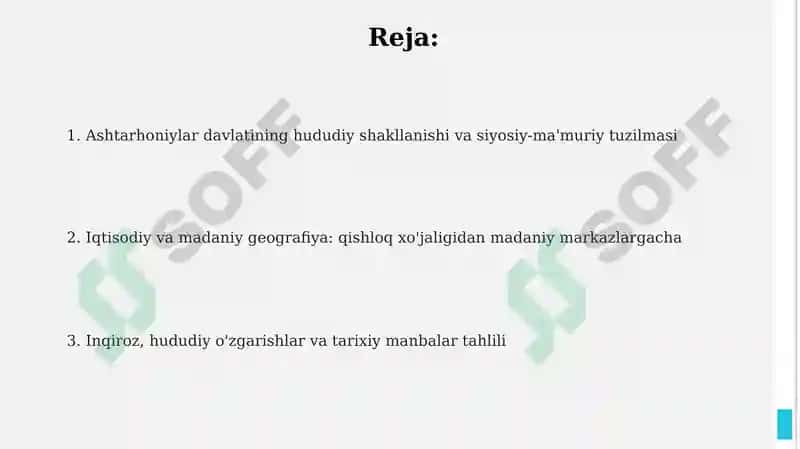 Reja:

1. Ashtarhoniylar davlatining hududiy shakllanishi va siyosiy-ma'muriy tuzilmasi

2. Iqtisodiy va madaniy geografiya: qishloq xo'jaligidan madaniy markazlargacha

3. Inqiroz, hududiy o'zgarishlar va tarixiy manbalar tahlili

SOFF

SOFF